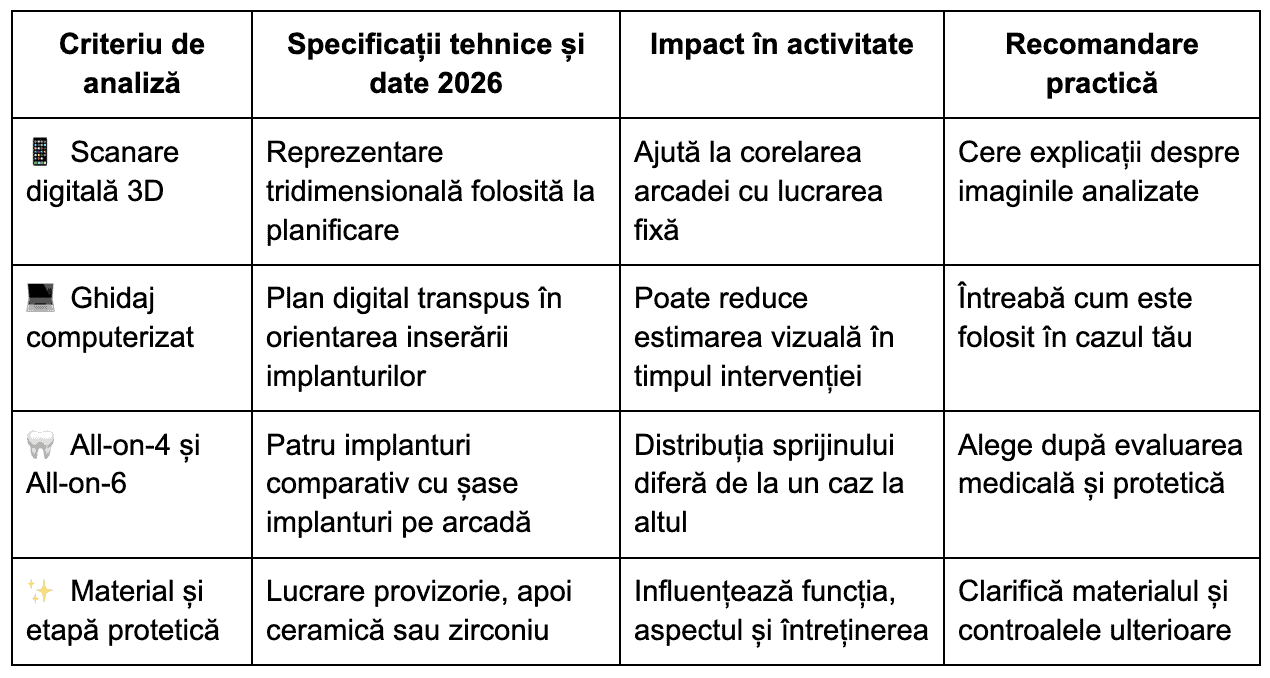 | Criteriu de analiză | Specificații tehnice și date 2026 | Impact în activitate | Recomandare practică |
|---|---|---|---|
| 📱 Scanare digitală 3D | Reprezentare tridimensională folosită la planificare | Ajută la corelarea arcadei cu lucrarea fixă | Cere explicații despre imaginile analizate |
| 💻 Ghidaj computerizat | Plan digital transpus în orientarea inserării implanturilor | Poate reduce estimarea vizuală în timpul intervenției | Întreabă cum este folosit în cazul tău |
| 🦷 All-on-4 și All-on-6 | Patru implanturi comparativ cu șase implanturi pe arcadă | Distribuția sprijinului diferă de la un caz la altul | Alege după evaluarea medicală și protetică |
| ✨ Material și etapă protetică | Lucrare provizorie, apoi ceramică sau zirconiu | Influențează funcția, aspectul și întreținerea | Clarifică materialul și controalele ulterioare |